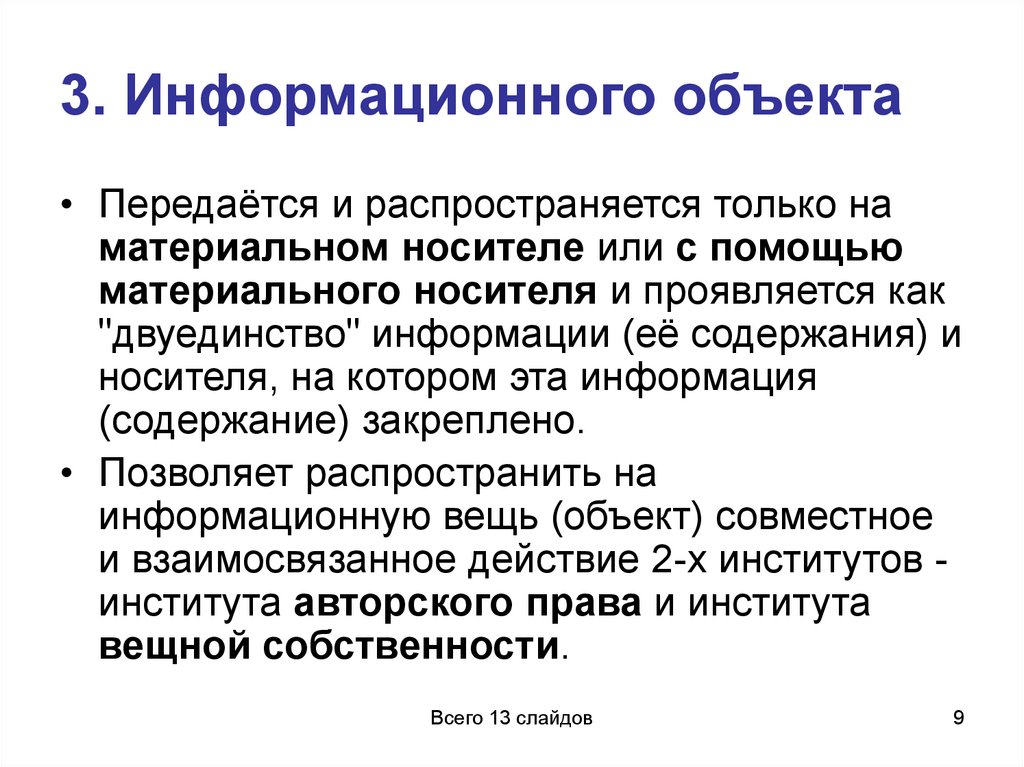 3. Информационного объекта

• Передаётся и распространяется только на материальном носителе или с помощью материального носителя и проявляется как "двуединство" информации (её содержания) и носителя, на котором эта информация (содержание) закреплено.

• Позволяет распространить на информационную вещь (объект) совместное и взаимосвязанное действие 2-х институтов - института авторского права и института вещной собственности.

Всего 13 слайдов

9